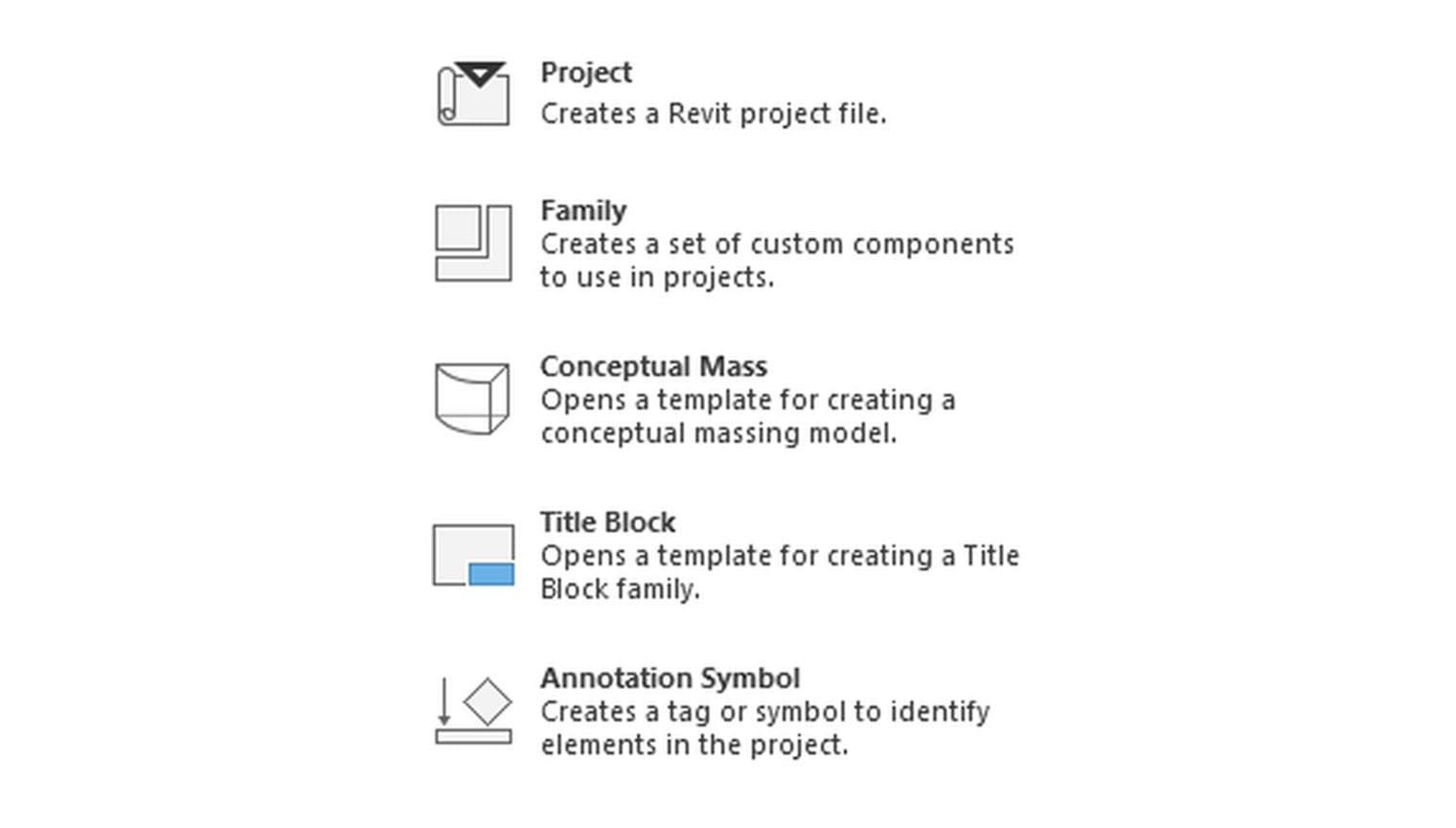 Project
Creates a Revit project file.

Family
Creates a set of custom components to use in projects.

Conceptual Mass
Opens a template for creating a conceptual massing model.

Title Block
Opens a template for creating a Title Block family.

Annotation Symbol
Creates a tag or symbol to identify elements in the project.